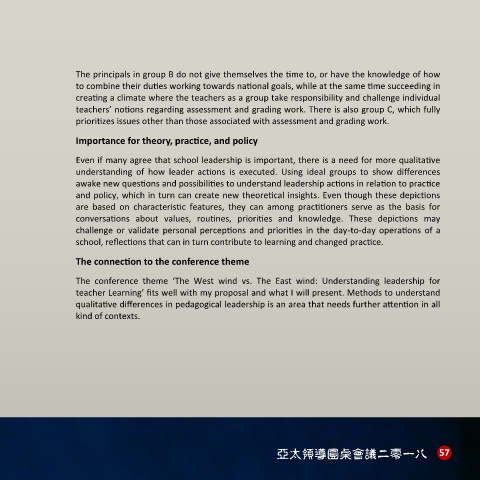 The principals in group B do not give themselves the time to, or have the knowledge of how to combine their duties working towards national goals, while at the same time succeeding in creating a climate where the teachers as a group take responsibility and challenge individual teachers' notions regarding assessment and grading work. There is also group C, which fully prioritizes issues other than those associated with assessment and grading work.

Importance for theory, practice, and policy

Even if many agree that school leadership is important, there is a need for more qualitative understanding of how leader actions is executed. Using ideal groups to show differences awake new questions and possibilities to understand leadership actions in relation to practice and policy, which in turn can create new theoretical insights. Even though these depictions are based on characteristic features, they can among practitioners serve as the basis for conversations about values, routines, priorities and knowledge. These depictions may challenge or validate personal perceptions and priorities in the day-to-day operations of a school, reflections that can in turn contribute to learning and changed practice.

The connection to the conference theme

The conference theme 'The West wind vs. The East wind: Understanding leadership for teacher Learning' fits well with my proposal and what I will present. Methods to understand qualitative differences in pedagogical leadership is an area that needs further attention in all kind of contexts.

亞太領導圓桌會議二零一八 57